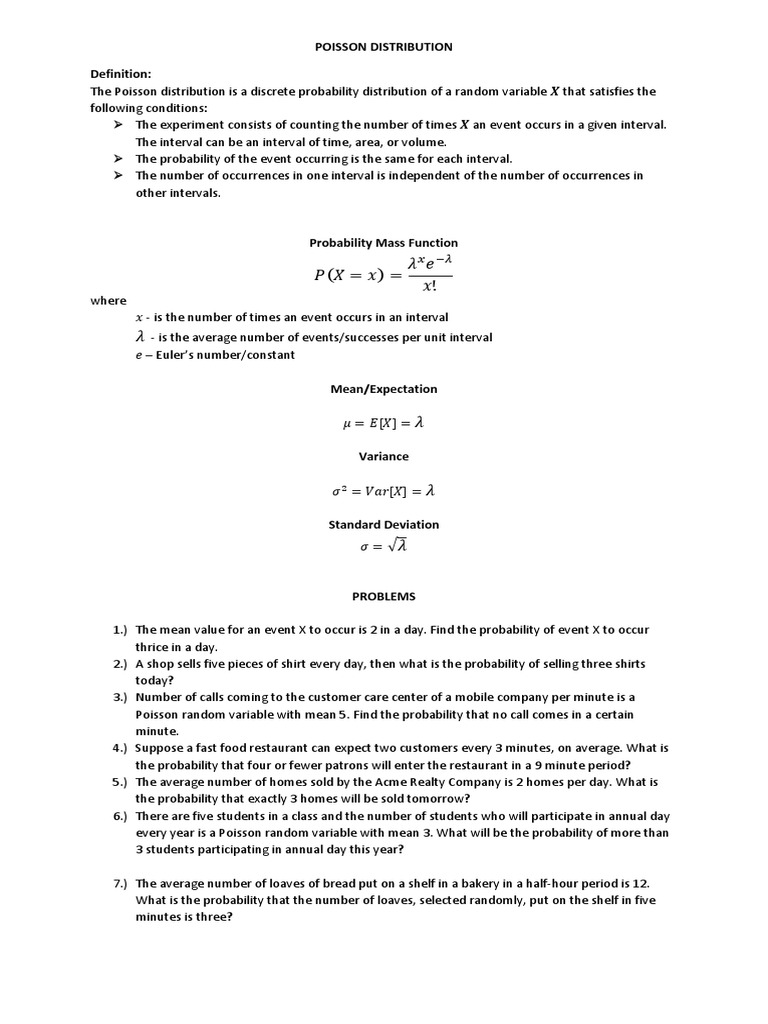 POISSON DISTRIBUTION

Definition:
The Poisson distribution is a discrete probability distribution of a random variable $X$ that satisfies the following conditions:
➢ The experiment consists of counting the number of times $X$ an event occurs in a given interval. The interval can be an interval of time, area, or volume.
➢ The probability of the event occurring is the same for each interval.
➢ The number of occurrences in one interval is independent of the number of occurrences in other intervals.

Probability Mass Function
$P(X = x) = \frac{\lambda^x e^{-\lambda}}{x!}$

where
$x$ - is the number of times an event occurs in an interval
$\lambda$ - is the average number of events/successes per unit interval
$e$ – Euler's number/constant

Mean/Expectation
$\mu = E[X] = \lambda$

Variance
$\sigma^2 = Var[X] = \lambda$

Standard Deviation
$\sigma = \sqrt{\lambda}$

PROBLEMS

1.) The mean value for an event X to occur is 2 in a day. Find the probability of event X to occur thrice in a day.
2.) A shop sells five pieces of shirt every day, then what is the probability of selling three shirts today?
3.) Number of calls coming to the customer care center of a mobile company per minute is a Poisson random variable with mean 5. Find the probability that no call comes in a certain minute.
4.) Suppose a fast food restaurant can expect two customers every 3 minutes, on average. What is the probability that four or fewer patrons will enter the restaurant in a 9 minute period?
5.) The average number of homes sold by the Acme Realty Company is 2 homes per day. What is the probability that exactly 3 homes will be sold tomorrow?
6.) There are five students in a class and the number of students who will participate in annual day every year is a Poisson random variable with mean 3. What will be the probability of more than 3 students participating in annual day this year?

7.) The average number of loaves of bread put on a shelf in a bakery in a half-hour period is 12. What is the probability that the number of loaves, selected randomly, put on the shelf in five minutes is three?